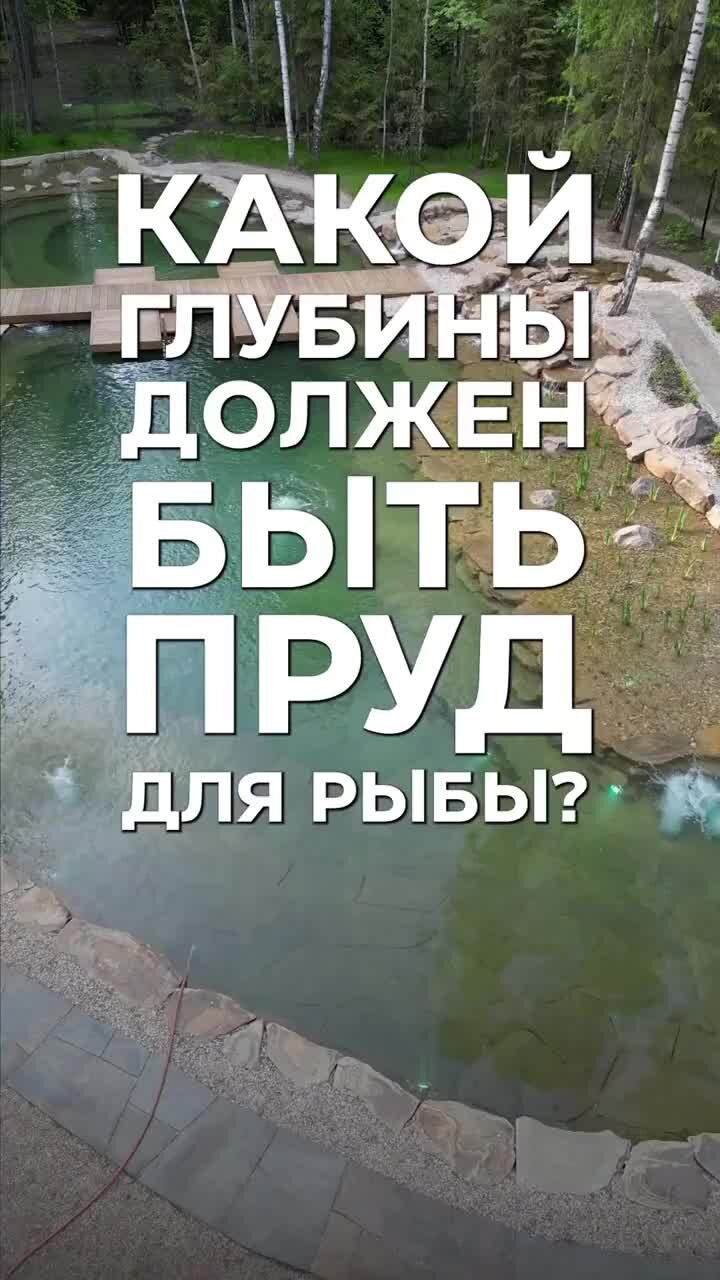 КАКОЙ ГЛУБИНЫ ДОЛЖЕН БЫТЬ ПРУД ДЛЯ РЫБЫ?